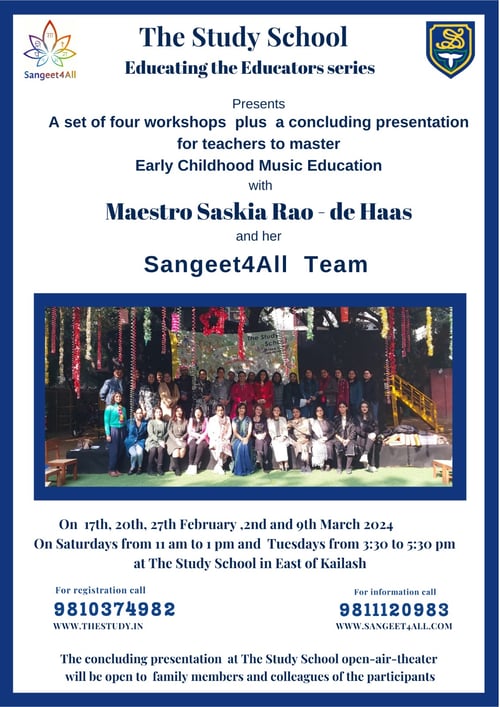 Sangeet4All

The Study School

Educating the Educators series

Presents

A set of four workshops plus a concluding presentation for teachers to master Early Childhood Music Education with

Maestro Saskia Rao - de Haas

and her

Sangeet4All Team

On 17th, 20th, 27th February ,2nd and 9th March 2024

On Saturdays from 11 am to 1 pm and Tuesdays from 3:30 to 5:30 pm

at The Study School in East of Kailash

For registration call

9810374982

WWW.THESTUDY.IN

For information call

9811120983

WWW.SANGEET4ALL.COM

The concluding presentation at The Study School open-air-theater will be open to family members and colleagues of the participants